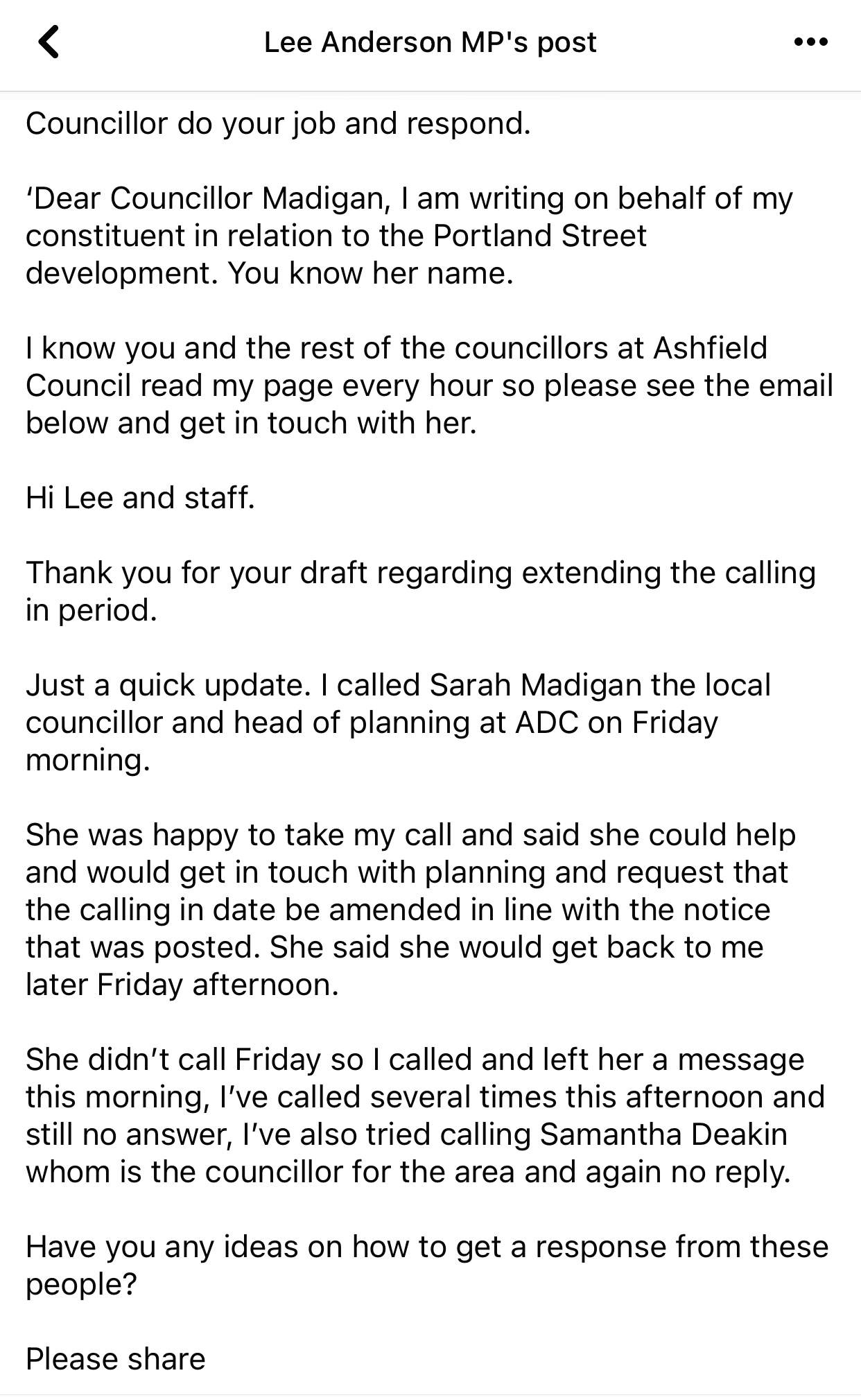 Lee Anderson MP's post

Councillor do your job and respond.

‘Dear Councillor Madigan, I am writing on behalf of my constituent in relation to the Portland Street development. You know her name.

I know you and the rest of the councillors at Ashfield Council read my page every hour so please see the email below and get in touch with her.

Hi Lee and staff.

Thank you for your draft regarding extending the calling in period.

Just a quick update. I called Sarah Madigan the local councillor and head of planning at ADC on Friday morning.

She was happy to take my call and said she could help and would get in touch with planning and request that the calling in date be amended in line with the notice that was posted. She said she would get back to me later Friday afternoon.

She didn’t call Friday so I called and left her a message this morning, I’ve called several times this afternoon and still no answer, I’ve also tried calling Samantha Deakin whom is the councillor for the area and again no reply.

Have you any ideas on how to get a response from these people?

Please share